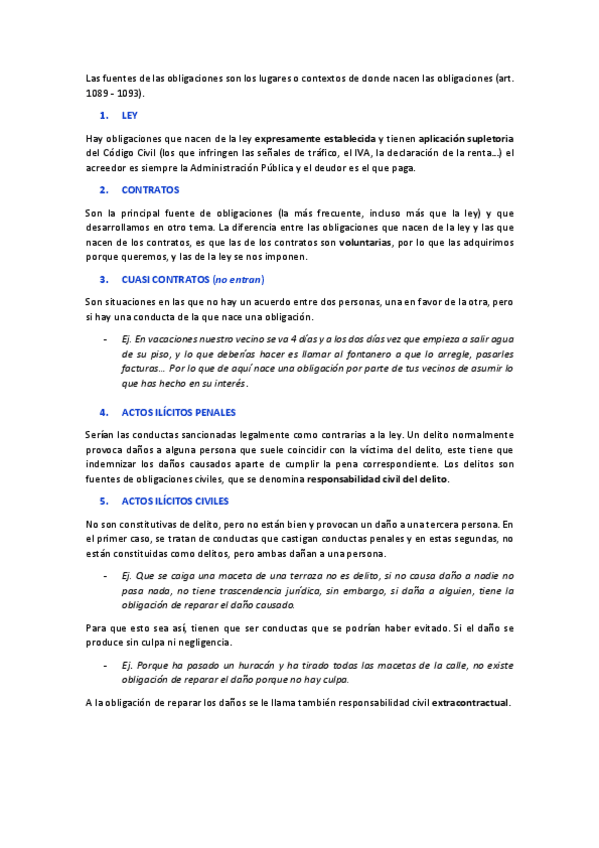 Las fuentes de las obligaciones son los lugares o contextos de donde nacen las obligaciones (art. 1089 - 1093).

1. LEY

Hay obligaciones que nacen de la ley expresamente establecida y tienen aplicación supletoria del Código Civil (los que infringen las señales de tráfico, el IVA, la declaración de la renta…) el acreedor es siempre la Administración Pública y el deudor es el que paga.

2. CONTRATOS

Son la principal fuente de obligaciones (la más frecuente, incluso más que la ley) y que desarrollamos en otro tema. La diferencia entre las obligaciones que nacen de la ley y las que nacen de los contratos, es que las de los contratos son voluntarias, por lo que las adquirimos porque queremos, y las de la ley se nos imponen.

3. CUASI CONTRATOS (no entran)

Son situaciones en las que no hay un acuerdo entre dos personas, una en favor de la otra, pero si hay una conducta de la que nace una obligación.

- Ej. En vacaciones nuestro vecino se va 4 días y a los dos días vez que empieza a salir agua de su piso, y lo que deberías hacer es llamar al fontanero a que lo arregle, pasarles facturas… Por lo que de aquí nace una obligación por parte de tus vecinos de asumir lo que has hecho en su interés.

4. ACTOS ILÍCITOS PENALES

Serían las conductas sancionadas legalmente como contrarias a la ley. Un delito normalmente provoca daños a alguna persona que suele coincidir con la víctima del delito, este tiene que indemnizar los daños causados aparte de cumplir la pena correspondiente. Los delitos son fuentes de obligaciones civiles, que se denomina responsabilidad civil del delito.

5. ACTOS ILÍCITOS CIVILES

No son constitutivas de delito, pero no están bien y provocan un daño a una tercera persona. En el primer caso, se tratan de conductas que castigan conductas penales y en estas segundas, no están constituidas como delitos, pero ambas dañan a una persona.

- Ej. Que se caiga una maceta de una terraza no es delito, si no causa daño a nadie no pasa nada, no tiene trascendencia jurídica, sin embargo, si daña a alguien, tiene la obligación de reparar el daño causado.

Para que esto sea así, tienen que ser conductas que se podrían haber evitado. Si el daño se produce sin culpa ni negligencia.

- Ej. Porque ha pasado un huracán y ha tirado todas las macetas de la calle, no existe obligación de reparar el daño porque no hay culpa.

A la obligación de reparar los daños se le llama también responsabilidad civil extracontractual.